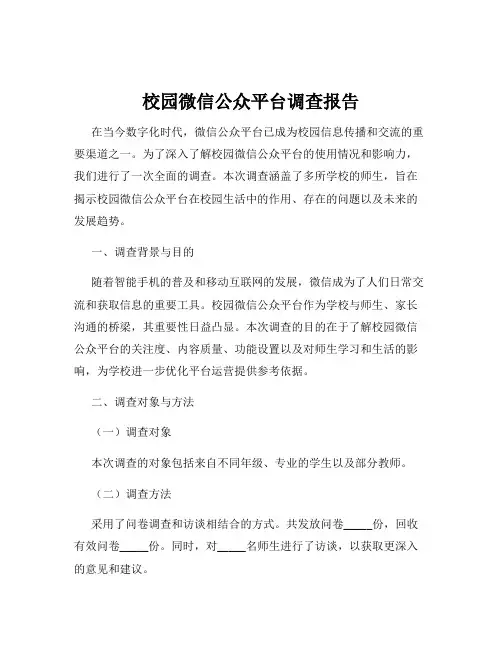 校园微信公众平台调查报告

在当今数字化时代，微信公众平台已成为校园信息传播和交流的重要渠道之一。为了深入了解校园微信公众平台的使用情况和影响力，我们进行了一次全面的调查。本次调查涵盖了多所学校的师生，旨在揭示校园微信公众平台在校园生活中的作用、存在的问题以及未来的发展趋势。

一、调查背景与目的

随着智能手机的普及和移动互联网的发展，微信成为了人们日常交流和获取信息的重要工具。校园微信公众平台作为学校与师生、家长沟通的桥梁，其重要性日益凸显。本次调查的目的在于了解校园微信公众平台的关注度、内容质量、功能设置以及对师生学习和生活的影响，为学校进一步优化平台运营提供参考依据。

二、调查对象与方法

（一）调查对象

本次调查的对象包括来自不同年级、专业的学生以及部分教师。

（二）调查方法

采用了问卷调查和访谈相结合的方式。共发放问卷_____份，回收有效问卷_____份。同时，对_____名师生进行了访谈，以获取更深入的意见和建议。